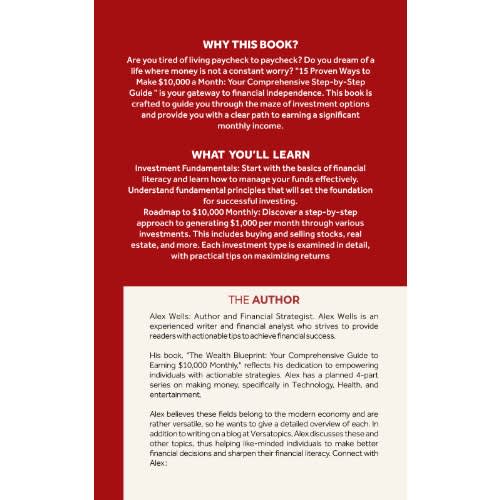 WHY THIS BOOK?

Are you tired of living paycheck to paycheck? Do you dream of a life where money is not a constant worry? "15 Proven Ways to Make $10,000 a Month: Your Comprehensive Step-by-Step Guide " is your gateway to financial independence. This book is crafted to guide you through the maze of investment options and provide you with a clear path to earning a significant monthly income.

WHAT YOU'LL LEARN

Investment Fundamentals: Start with the basics of financial literacy and learn how to manage your funds effectively. Understand fundamental principles that will set the foundation for successful investing.
Roadmap to $10,000 Monthly: Discover a step-by-step approach to generating $1,000 per month through various investments. This includes buying and selling stocks, real estate, and more. Each investment type is examined in detail, with practical tips on maximizing returns

THE AUTHOR

Alex Wells: Author and Financial Strategist. Alex Wells is an experienced writer and financial analyst who strives to provide readers with actionable tips to achieve financial success.

His book, "The Wealth Blueprint: Your Comprehensive Guide to Earning $10,000 Monthly," reflects his dedication to empowering individuals with actionable strategies. Alex has a planned 4-part series on making money, specifically in Technology, Health, and entertainment.

Alex believes these fields belong to the modern economy and are rather versatile, so he wants to give a detailed overview of each. In addition to writing on a blog at Versatopics, Alex discusses these and other topics, thus helping like-minded individuals to make better financial decisions and sharpen their financial literacy. Connect with Alex: